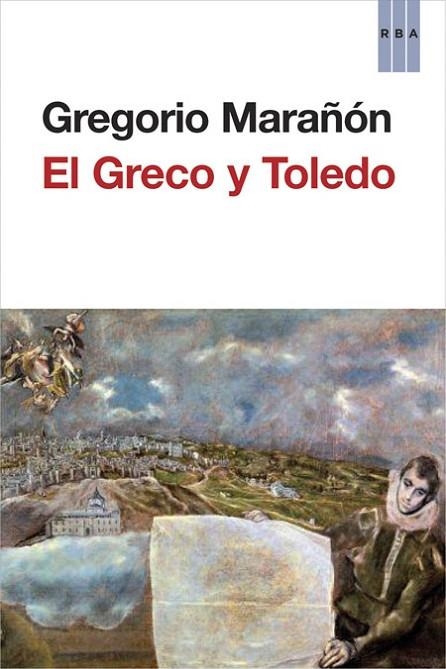 RBA

Gregorio Marañón
El Greco y Toledo